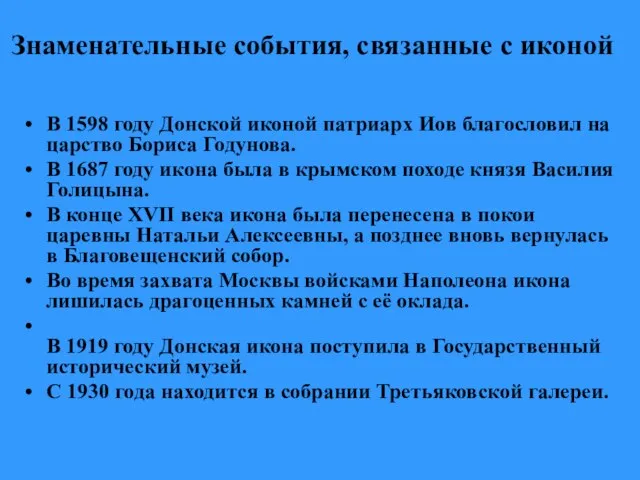 Знаменательные события, связанные с иконой

• В 1598 году Донской иконой патриарх Иов благословил на царство Бориса Годунова.
• В 1687 году икона была в крымском походе князя Василия Голицына.
• В конце XVII века икона была перенесена в покои царевны Натальи Алексеевны, а позднее вновь вернулась в Благовещенский собор.
• Во время захвата Москвы войсками Наполеона икона лишилась драгоценных камней с её оклада.
•
В 1919 году Донская икона поступила в Государственный исторический музей.
• С 1930 года находится в собрании Третьяковской галереи.